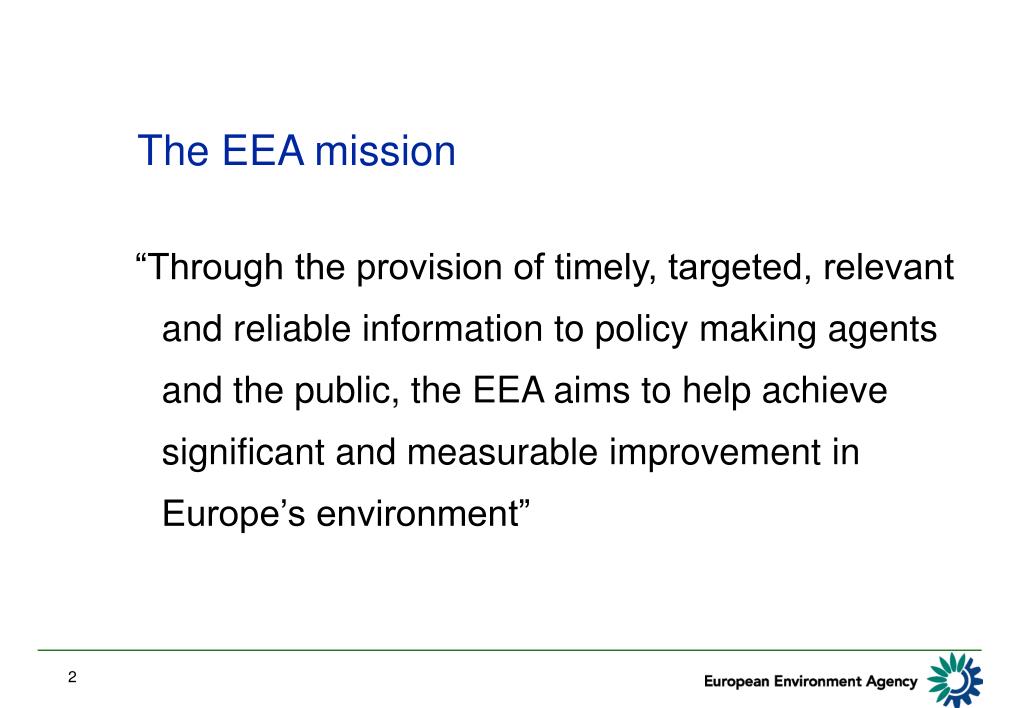 The EEA mission

“Through the provision of timely, targeted, relevant and reliable information to policy making agents and the public, the EEA aims to help achieve significant and measurable improvement in Europe’s environment”

2

European Environment Agency